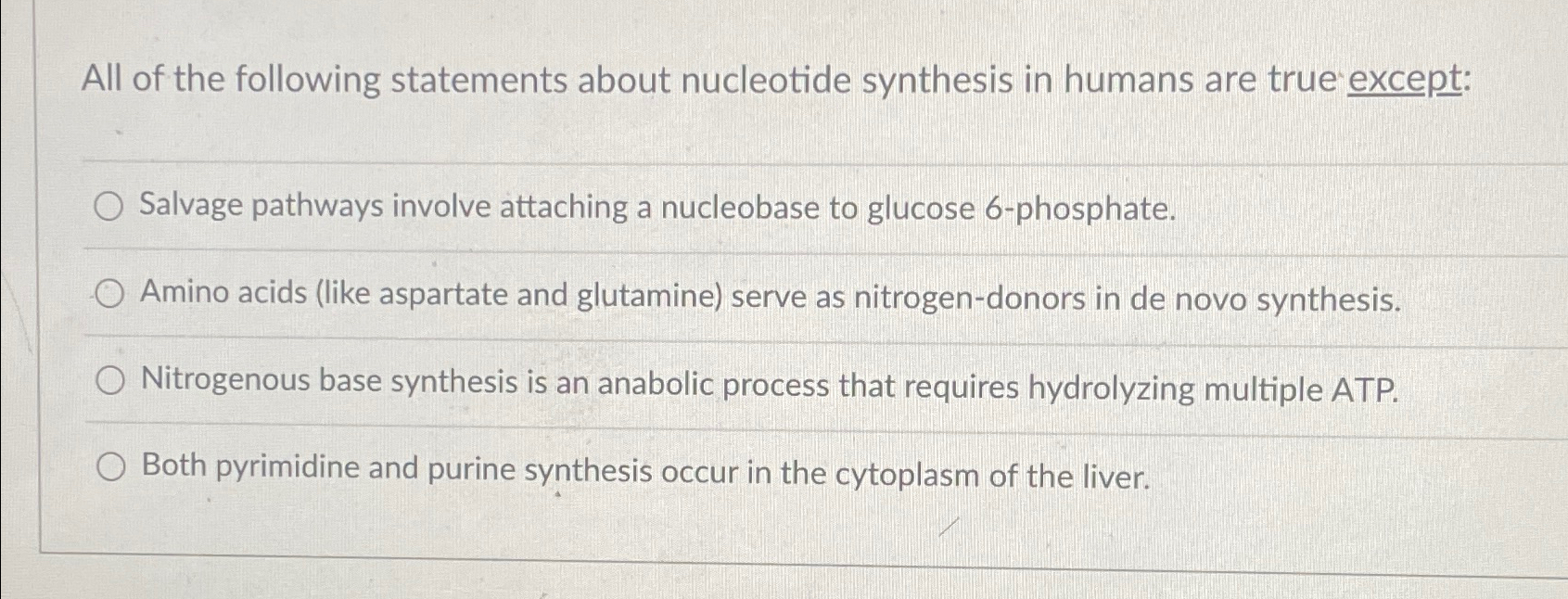 All of the following statements about nucleotide synthesis in humans are true except:

Salvage pathways involve attaching a nucleobase to glucose 6-phosphate.

Amino acids (like aspartate and glutamine) serve as nitrogen-donors in de novo synthesis.

Nitrogenous base synthesis is an anabolic process that requires hydrolyzing multiple ATP.

Both pyrimidine and purine synthesis occur in the cytoplasm of the liver.